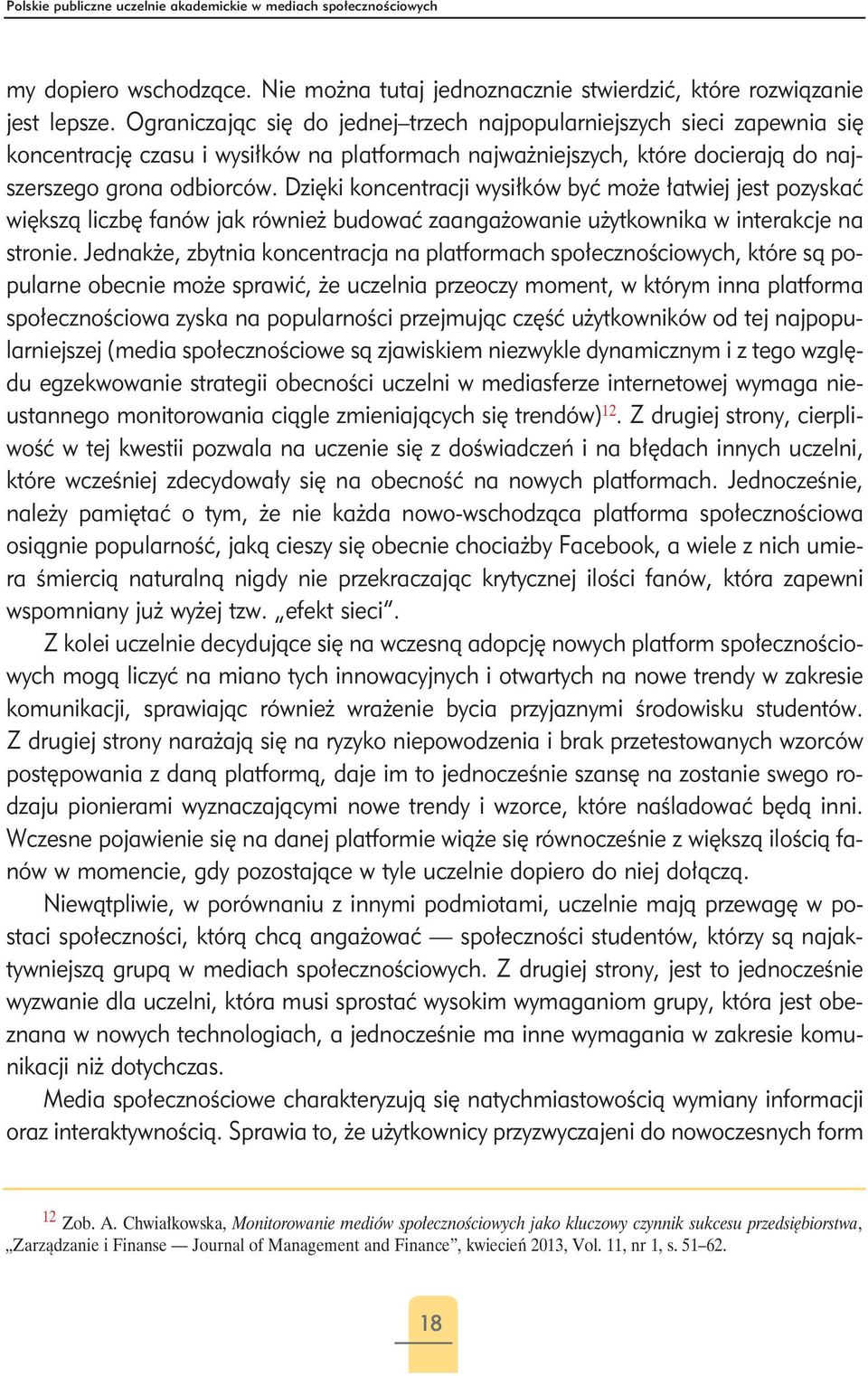 Polskie publiczne uczelnie akademickie w mediach społecznościowych

my dopiero wschodzące. Nie można tutaj jednoznacznie stwierdzić, które rozwiązanie jest lepsze. Ograniczając się do jednej–trzech najpopularniejszych sieci zapewnia się koncentrację czasu i wysiłków na platformach najważniejszych, które docierają do najszerszego grona odbiorców. Dzięki koncentracji wysiłków być może łatwiej jest pozyskać większą liczbę fanów jak również budować zaangażowanie użytkownika w interakcje na stronie. Jednakże, zbytnia koncentracja na platformach społecznościowych, które są popularne obecnie może sprawić, że uczelnia przeoczy moment, w którym inna platforma społecznościowa zyska na popularności przejmując część użytkowników od tej najpopularniejszej (media społecznościowe są zjawiskiem niezwykle dynamicznym i z tego względu egzekwowanie strategii obecności uczelni w mediasferze internetowej wymaga nieustannego monitorowania ciągle zmieniających się trendów)$^{12}$. Z drugiej strony, cierpliwość w tej kwestii pozwala na uczenie się z doświadczeń i na błędach innych uczelni, które wcześniej zdecydowały się na obecność na nowych platformach. Jednocześnie, należy pamiętać o tym, że nie każda nowo-wschodząca platforma społecznościowa osiągnie popularność, jaką cieszy się obecnie chociażby Facebook, a wiele z nich umiera śmiercią naturalną nigdy nie przekraczając krytycznej ilości fanów, która zapewni wspomniany już wyżej tzw. „efekt sieci".

Z kolei uczelnie decydujące się na wczesną adopcję nowych platform społecznościowych mogą liczyć na miano tych innowacyjnych i otwartych na nowe trendy w zakresie komunikacji, sprawiając również wrażenie bycia przyjaznymi środowisku studentów. Z drugiej strony narażają się na ryzyko niepowodzenia i brak przetestowanych wzorców postępowania z daną platformą, daje im to jednocześnie szansę na zostanie swego rodzaju pionierami wyznaczającymi nowe trendy i wzorce, które naśladować będą inni. Wczesne pojawienie się na danej platformie wiąże się równocześnie z większą ilością fanów w momencie, gdy pozostające w tyle uczelnie dopiero do niej dołączą.

Niewątpliwie, w porównaniu z innymi podmiotami, uczelnie mają przewagę w postaci społeczności, którą chcą angażować — społeczności studentów, którzy są najaktywniejszą grupą w mediach społecznościowych. Z drugiej strony, jest to jednocześnie wyzwanie dla uczelni, która musi sprostać wysokim wymaganiom grupy, która jest obeznana w nowych technologiach, a jednocześnie ma inne wymagania w zakresie komunikacji niż dotychczas.

Media społecznościowe charakteryzują się natychmiastowością wymiany informacji oraz interaktywnością. Sprawia to, że użytkownicy przyzwyczajeni do nowoczesnych form

$^{12}$ Zob. A. Chwiałkowska, Monitorowanie mediów społecznościowych jako kluczowy czynnik sukcesu przedsiębiorstwa, „Zarządzanie i Finanse — Journal of Management and Finance", kwiecień 2013, Vol. 11, nr 1, s. 51–62.

18